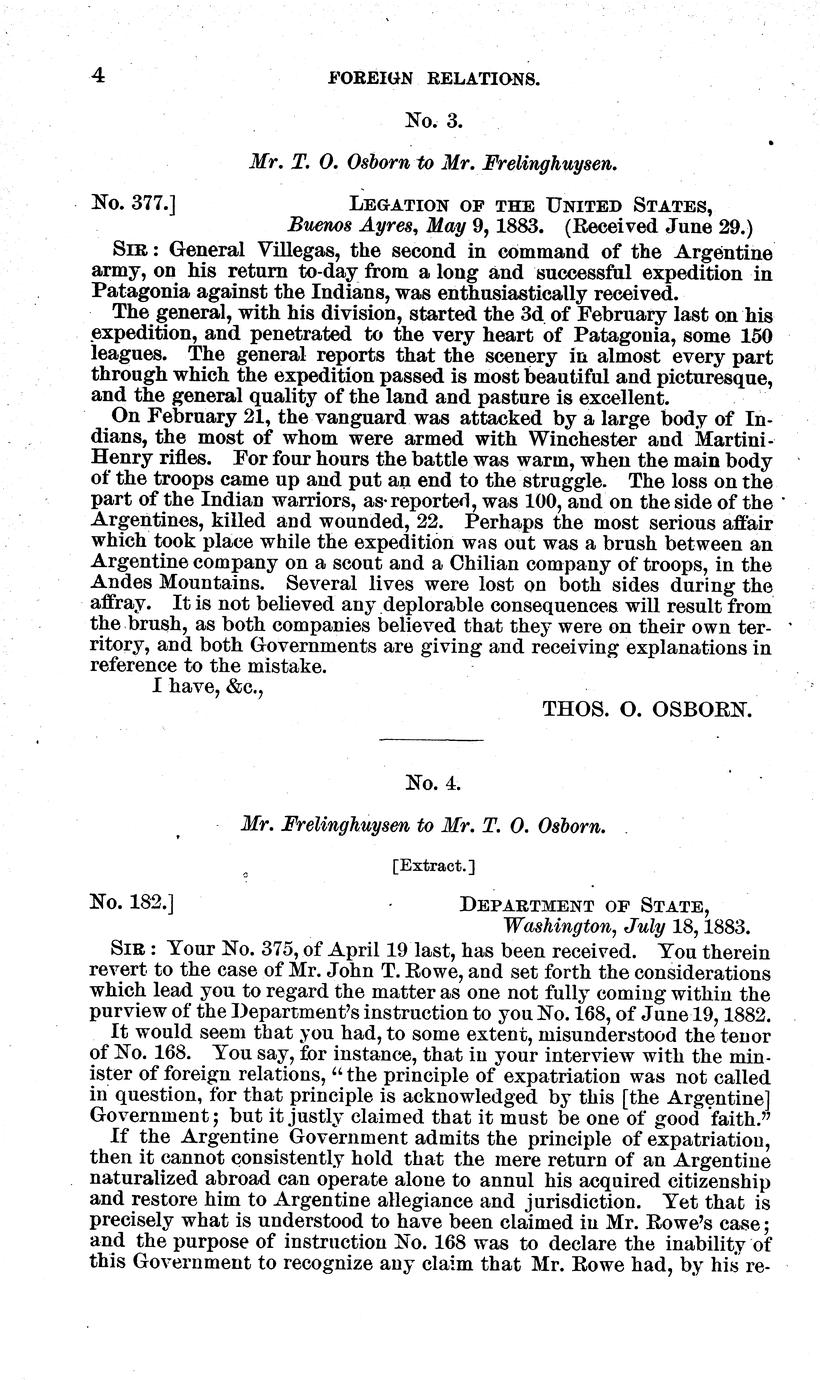 4 FOREIGN RELATIONS.

No. 3.

Mr. T. O. Osborn to Mr. Frelinghuysen.

No. 377.] LEGATION OF THE UNITED STATES, Buenos Ayres, May 9, 1883. (Received June 29.)

SIR: General Villegas, the second in command of the Argentine army, on his return to-day from a long and successful expedition in Patagonia against the Indians, was enthusiastically received.

The general, with his division, started the 3d of February last on his expedition, and penetrated to the very heart of Patagonia, some 150 leagues. The general reports that the scenery in almost every part through which the expedition passed is most beautiful and picturesque, and the general quality of the land and pasture is excellent.

On February 21, the vanguard was attacked by a large body of Indians, the most of whom were armed with Winchester and Martini-Henry rifles. For four hours the battle was warm, when the main body of the troops came up and put an end to the struggle. The loss on the part of the Indian warriors, as reported, was 100, and on the side of the Argentines, killed and wounded, 22. Perhaps the most serious affair which took place while the expedition was out was a brush between an Argentine company on a scout and a Chilian company of troops, in the Andes Mountains. Several lives were lost on both sides during the affray. It is not believed any deplorable consequences will result from the brush, as both companies believed that they were on their own territory, and both Governments are giving and receiving explanations in reference to the mistake.

I have, &c.,

THOS. O. OSBORN.

No. 4.

Mr. Frelinghuysen to Mr. T. O. Osborn.

[Extract.]

No. 182.] DEPARTMENT OF STATE, Washington, July 18, 1883.

SIR: Your No. 375, of April 19 last, has been received. You therein revert to the case of Mr. John T. Rowe, and set forth the considerations which lead you to regard the matter as one not fully coming within the purview of the Department's instruction to you No. 168, of June 19, 1882.

It would seem that you had, to some extent, misunderstood the tenor of No. 168. You say, for instance, that in your interview with the minister of foreign relations, "the principle of expatriation was not called in question, for that principle is acknowledged by this [the Argentine] Government; but it justly claimed that it must be one of good faith."

If the Argentine Government admits the principle of expatriation, then it cannot consistently hold that the mere return of an Argentine naturalized abroad can operate alone to annul his acquired citizenship and restore him to Argentine allegiance and jurisdiction. Yet that is precisely what is understood to have been claimed in Mr. Rowe's case; and the purpose of instruction No. 168 was to declare the inability of this Government to recognize any claim that Mr. Rowe had, by his re-